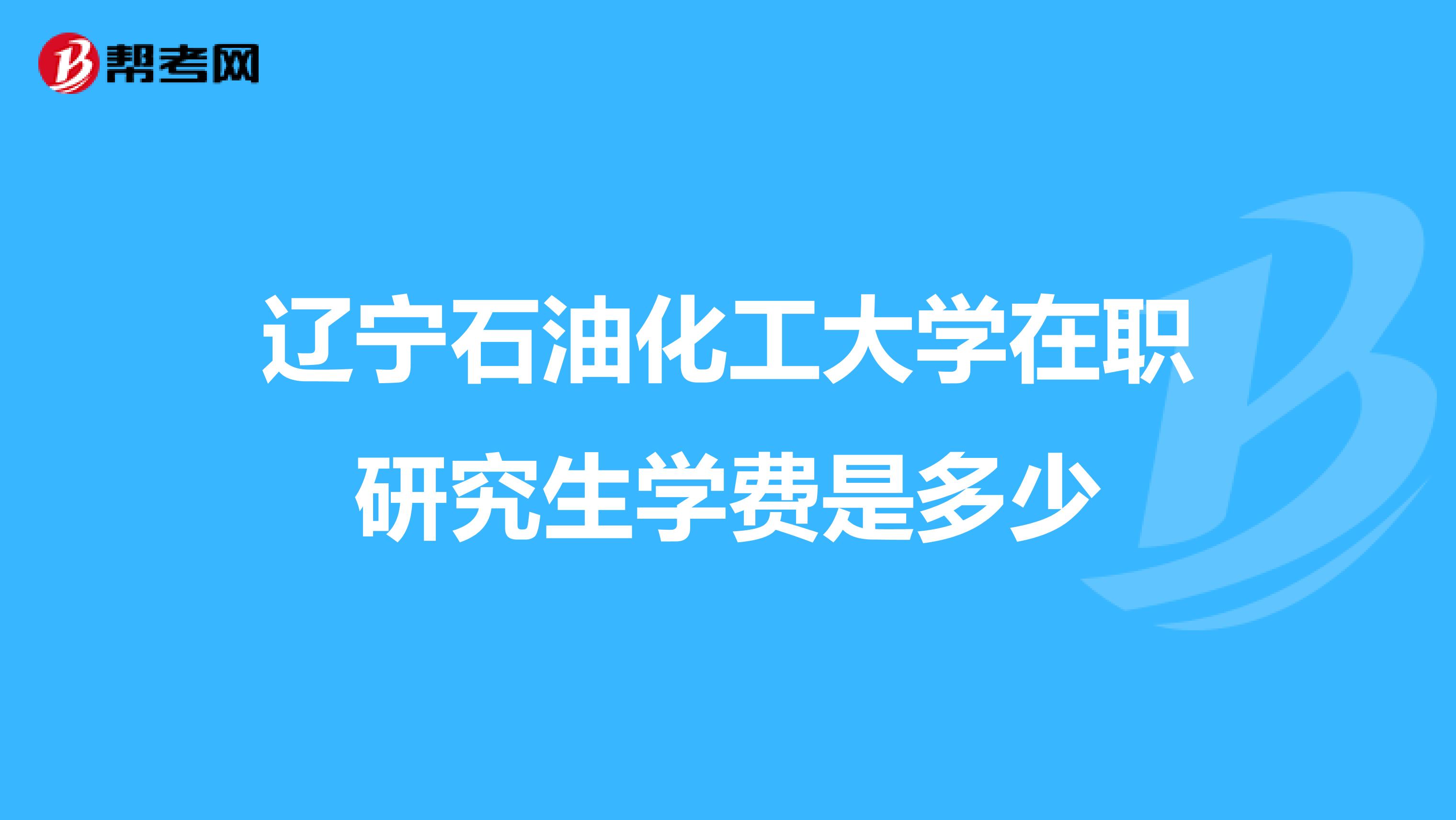 帮考网

辽宁石油化工大学在职研究生学费是多少